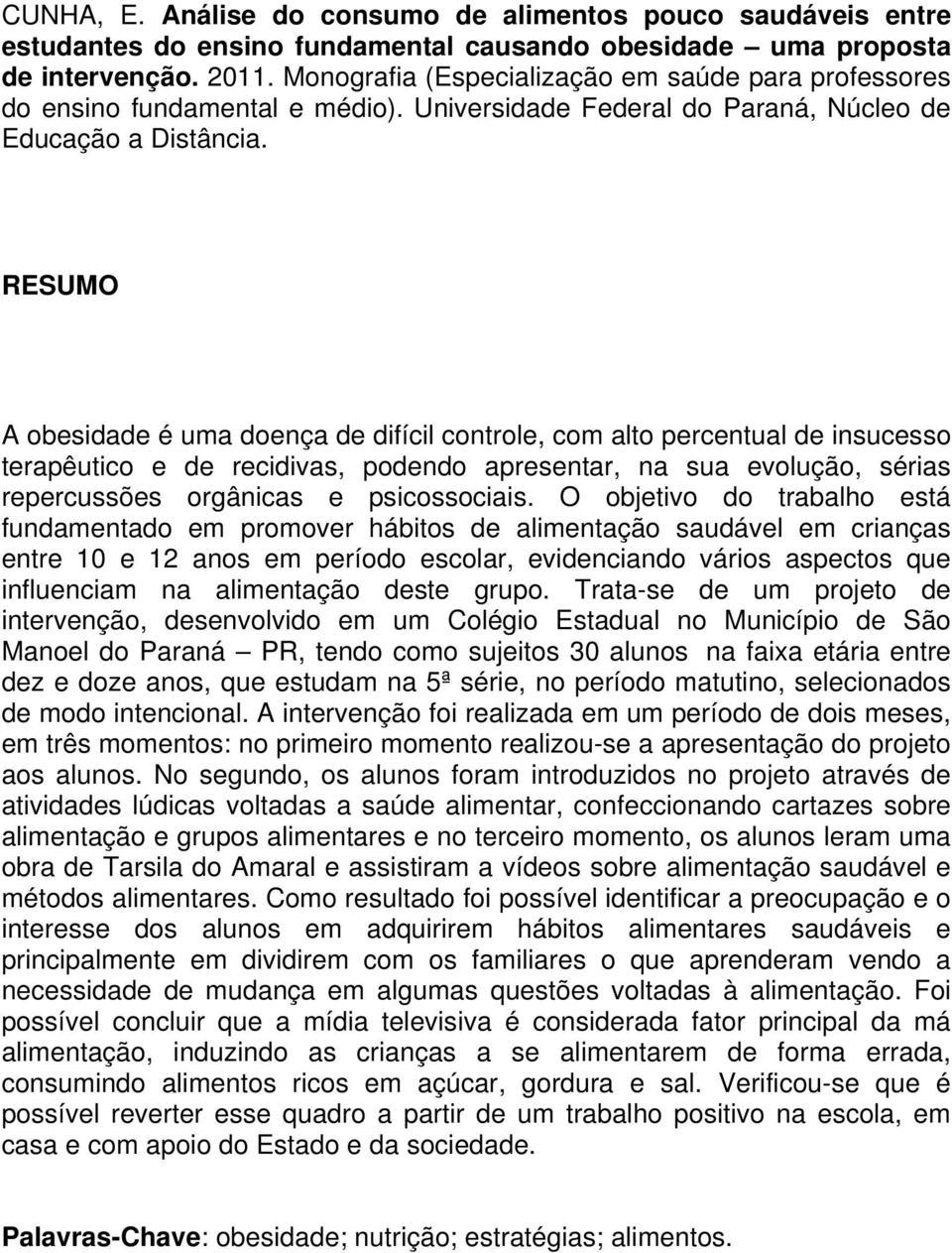 CUNHA, E. Análise do consumo de alimentos pouco saudáveis entre estudantes do ensino fundamental causando obesidade – uma proposta de intervenção. 2011. Monografia (Especialização em saúde para professores do ensino fundamental e médio). Universidade Federal do Paraná, Núcleo de Educação a Distância.

RESUMO

A obesidade é uma doença de difícil controle, com alto percentual de insucesso terapêutico e de recidivas, podendo apresentar, na sua evolução, sérias repercussões orgânicas e psicossociais. O objetivo do trabalho está fundamentado em promover hábitos de alimentação saudável em crianças entre 10 e 12 anos em período escolar, evidenciando vários aspectos que influenciam na alimentação deste grupo. Trata-se de um projeto de intervenção, desenvolvido em um Colégio Estadual no Município de São Manoel do Paraná – PR, tendo como sujeitos 30 alunos na faixa etária entre dez e doze anos, que estudam na 5ª série, no período matutino, selecionados de modo intencional. A intervenção foi realizada em um período de dois meses, em três momentos: no primeiro momento realizou-se a apresentação do projeto aos alunos. No segundo, os alunos foram introduzidos no projeto através de atividades lúdicas voltadas a saúde alimentar, confeccionando cartazes sobre alimentação e grupos alimentares e no terceiro momento, os alunos leram uma obra de Tarsila do Amaral e assistiram a vídeos sobre alimentação saudável e métodos alimentares. Como resultado foi possível identificar a preocupação e o interesse dos alunos em adquirirem hábitos alimentares saudáveis e principalmente em dividirem com os familiares o que aprenderam vendo a necessidade de mudança em algumas questões voltadas à alimentação. Foi possível concluir que a mídia televisiva é considerada fator principal da má alimentação, induzindo as crianças a se alimentarem de forma errada, consumindo alimentos ricos em açúcar, gordura e sal. Verificou-se que é possível reverter esse quadro a partir de um trabalho positivo na escola, em casa e com apoio do Estado e da sociedade.

Palavras-Chave: obesidade; nutrição; estratégias; alimentos.